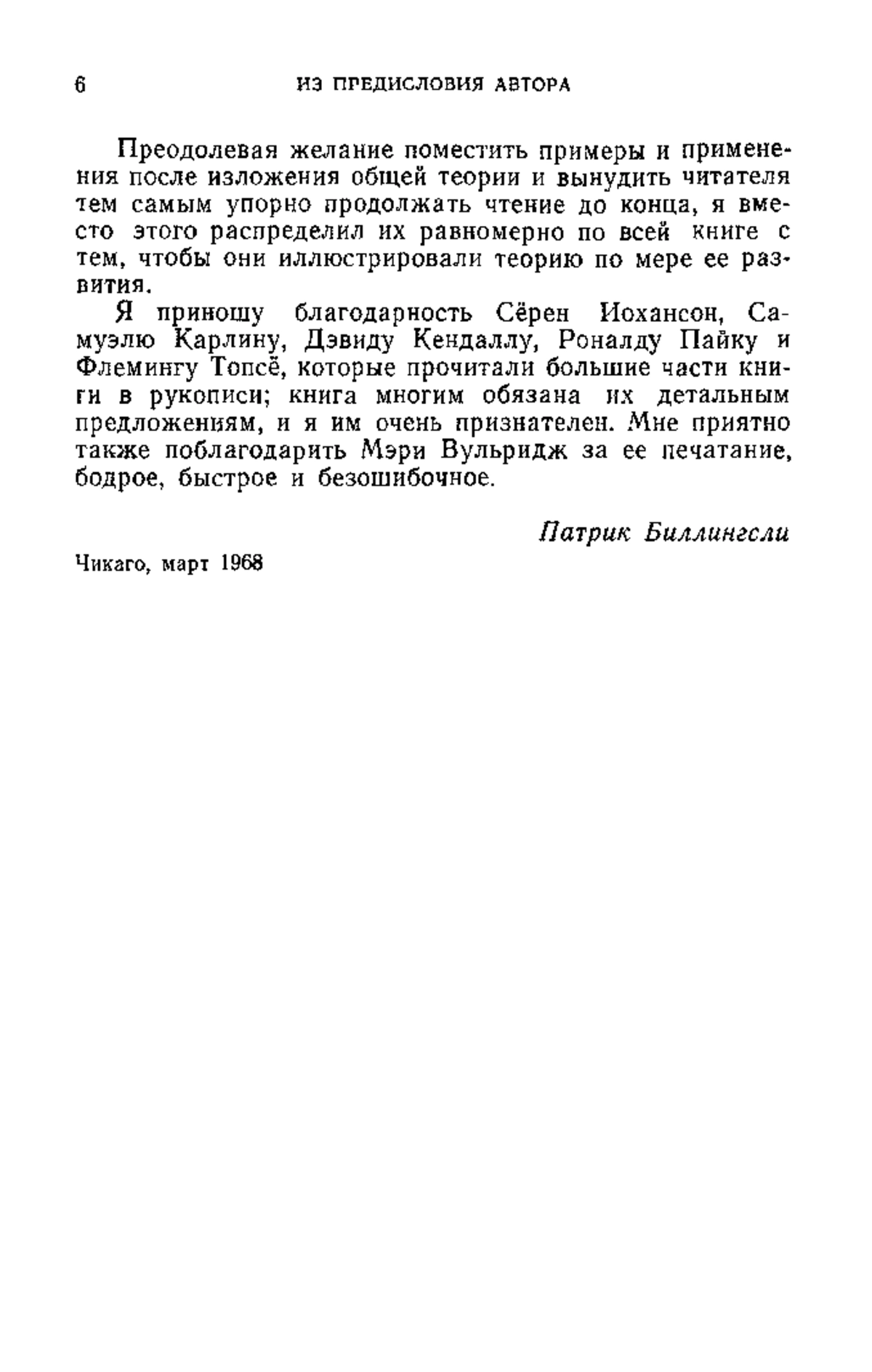 6 ИЗ ПРЕДИСЛОВИЯ АВТОРА

Преодолевая желание поместить примеры и применения после изложения общей теории и вынудить читателя тем самым упорно продолжать чтение до конца, я вместо этого распределил их равномерно по всей книге с тем, чтобы они иллюстрировали теорию по мере ее развития.

Я приношу благодарность Сёрен Иохансон, Самуэлю Карлину, Дэвиду Кендаллу, Роналду Пайку и Флемингу Топсё, которые прочитали большие части книги в рукописи; книга многим обязана их детальным предложениям, и я им очень признателен. Мне приятно также поблагодарить Мэри Вульридж за ее печатание, бодрое, быстрое и безошибочное.

Патрик Биллингсли

Чикаго, март 1968